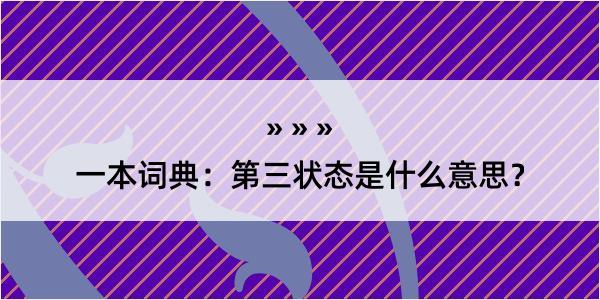 » » »

一本词典：第三状态是什么意思？